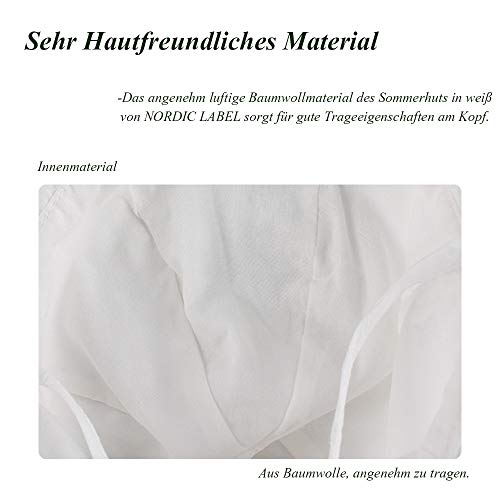 Sehr Hautfreundliches Material

-Das angenehm luftige Baumwollmaterial des Sommerhuts in weiß von NORDIC LABEL sorgt für gute Trageeigenschaften am Kopf.

Innenmaterial

Aus Baumwolle, angenehm zu tragen.